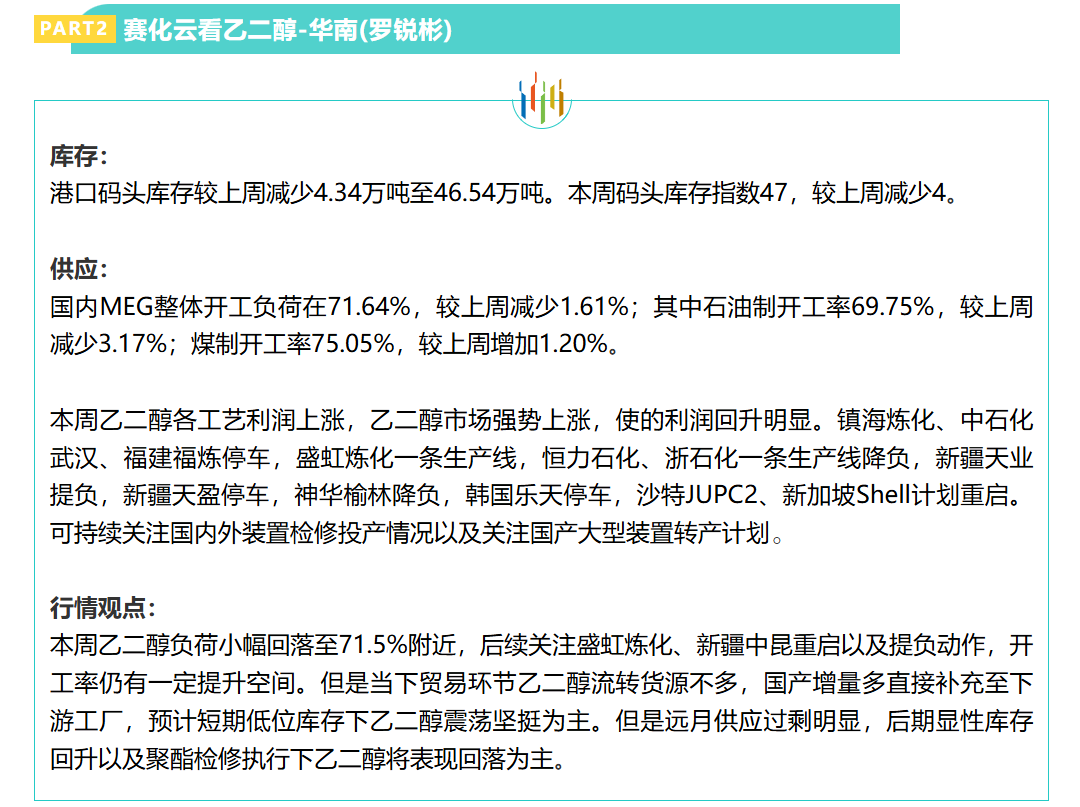 PART2 赛化云看乙二醇-华南(罗锐彬)

库存：
港口码头库存较上周减少4.34万吨至46.54万吨。本周码头库存指数47，较上周减少4。

供应：
国内MEG整体开工负荷在71.64%，较上周减少1.61%；其中石油制开工率69.75%，较上周减少3.17%；煤制开工率75.05%，较上周增加1.20%。

本周乙二醇各工艺利润上涨，乙二醇市场强势上涨，使的利润回升明显。镇海炼化、中石化武汉、福建福炼停车，盛虹炼化一条生产线，恒力石化、浙石化一条生产线降负，新疆天业提负，新疆天盈停车，神华榆林降负，韩国乐天停车，沙特JUPC2、新加坡Shell计划重启。可持续关注国内外装置检修投产情况以及关注国产大型装置转产计划。

行情观点：
本周乙二醇负荷小幅回落至71.5%附近，后续关注盛虹炼化、新疆中昆重启以及提负动作，开工率仍有一定提升空间。但是当下贸易环节乙二醇流转货源不多，国产增量多直接补充至下游工厂，预计短期低位库存下乙二醇震荡坚挺为主。但是远月供应过剩明显，后期显性库存回升以及聚酯检修执行下乙二醇将表现回落为主。